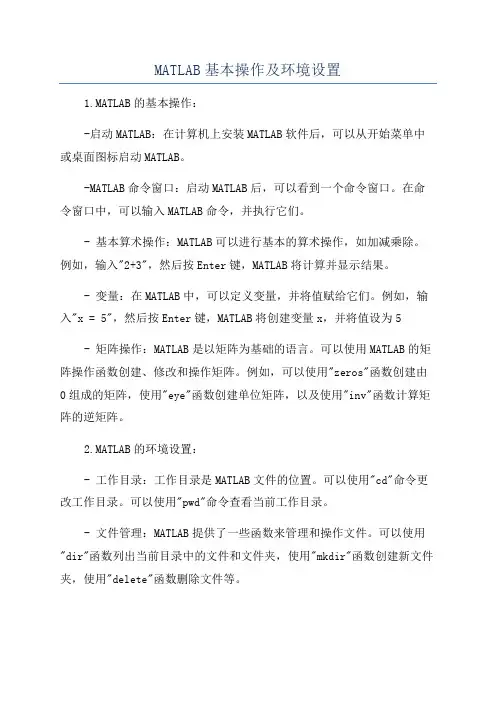 MATLAB基本操作及环境设置

1.MATLAB的基本操作：

-启动MATLAB：在计算机上安装MATLAB软件后，可以从开始菜单中或桌面图标启动MATLAB。

-MATLAB命令窗口：启动MATLAB后，可以看到一个命令窗口。在命令窗口中，可以输入MATLAB命令，并执行它们。

- 基本算术操作：MATLAB可以进行基本的算术操作，如加减乘除。例如，输入"2+3"，然后按Enter键，MATLAB将计算并显示结果。

- 变量：在MATLAB中，可以定义变量，并将值赋给它们。例如，输入"x = 5"，然后按Enter键，MATLAB将创建变量x，并将值设为5

- 矩阵操作：MATLAB是以矩阵为基础的语言。可以使用MATLAB的矩阵操作函数创建、修改和操作矩阵。例如，可以使用"zeros"函数创建由0组成的矩阵，使用"eye"函数创建单位矩阵，以及使用"inv"函数计算矩阵的逆矩阵。

2.MATLAB的环境设置：

- 工作目录：工作目录是MATLAB文件的位置。可以使用"cd"命令更改工作目录。可以使用"pwd"命令查看当前工作目录。

- 文件管理：MATLAB提供了一些函数来管理和操作文件。可以使用"dir"函数列出当前目录中的文件和文件夹，使用"mkdir"函数创建新文件夹，使用"delete"函数删除文件等。